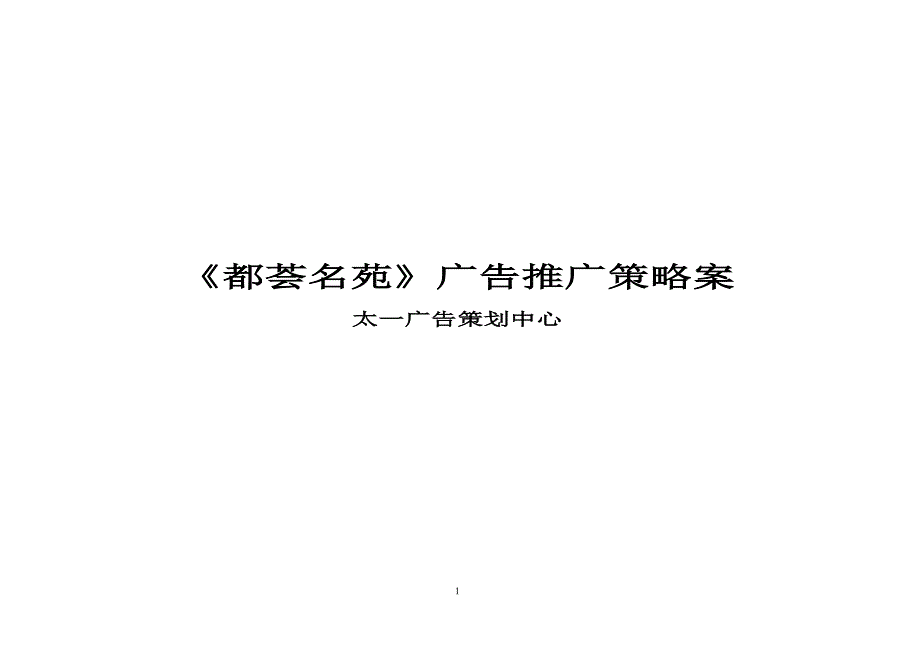 《都荟名苑》广告推广策略案

太一广告策划中心

1